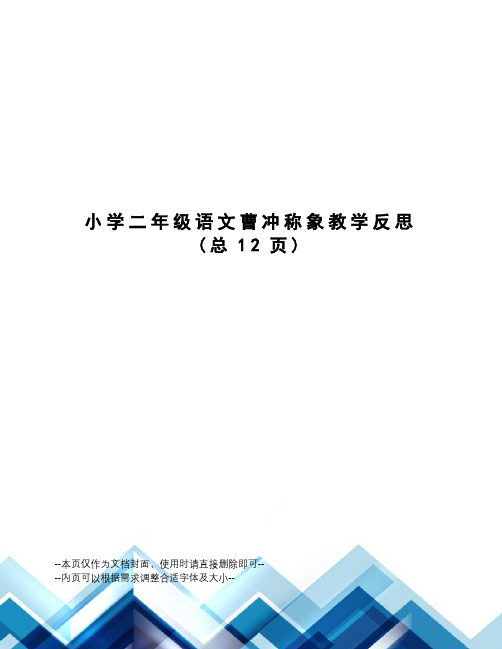 小学二年级语文曹冲称象教学反思
（总 12 页）

--本页仅作为文档封面，使用时请直接删除即可--
--内页可以根据需求调整合适字体及大小--